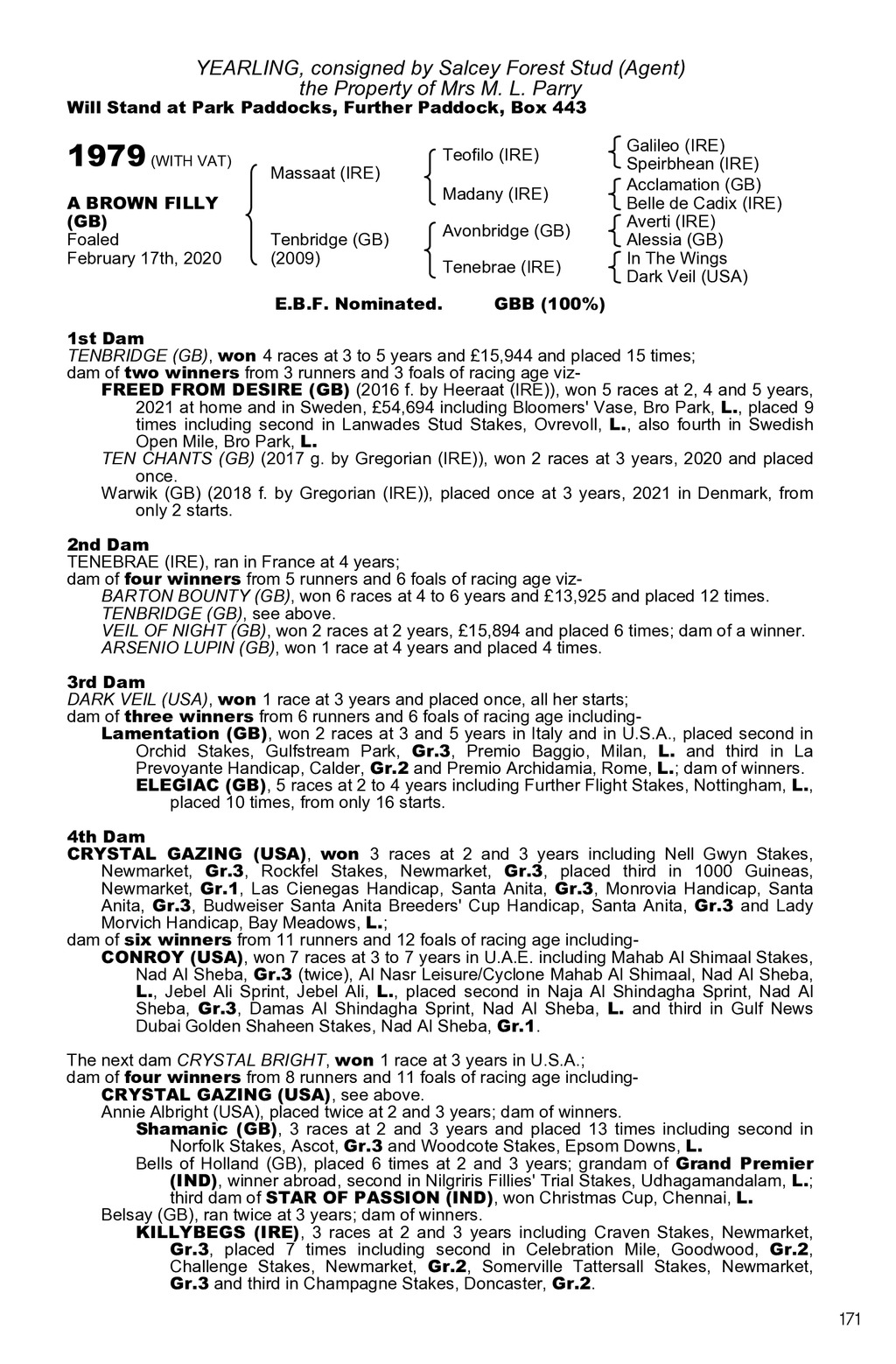 YEARLING, consigned by Salcey Forest Stud (Agent)
the Property of Mrs M. L. Parry
Will Stand at Park Paddocks, Further Paddock, Box 443

1979 (WITH VAT)

A BROWN FILLY (GB)
Foaled
February 17th, 2020

Massaat (IRE)

Tenbridge (GB)
(2009)

Teofilo (IRE)

Madany (IRE)

Avonbridge (GB)

Tenebrae (IRE)

Galileo (IRE)
Speirbhean (IRE)
Acclamation (GB)
Belle de Cadix (IRE)
Averti (IRE)
Alessia (GB)
In The Wings
Dark Veil (USA)

E.B.F. Nominated. GBB (100%)

1st Dam
TENBRIDGE (GB), won 4 races at 3 to 5 years and £15,944 and placed 15 times; dam of two winners from 3 runners and 3 foals of racing age viz-
FREED FROM DESIRE (GB) (2016 f. by Heeraat (IRE)), won 5 races at 2, 4 and 5 years, 2021 at home and in Sweden, £54,694 including Bloomers' Vase, Bro Park, L., placed 9 times including second in Lanwades Stud Stakes, Ovrevoll, L., also fourth in Swedish Open Mile, Bro Park, L.
TEN CHANTS (GB) (2017 g. by Gregorian (IRE)), won 2 races at 3 years, 2020 and placed once.
Warwik (GB) (2018 f. by Gregorian (IRE)), placed once at 3 years, 2021 in Denmark, from only 2 starts.

2nd Dam
TENEBRAE (IRE), ran in France at 4 years;
dam of four winners from 5 runners and 6 foals of racing age viz-
BARTON BOUNTY (GB), won 6 races at 4 to 6 years and £13,925 and placed 12 times.
TENBRIDGE (GB), see above.
VEIL OF NIGHT (GB), won 2 races at 2 years, £15,894 and placed 6 times; dam of a winner.
ARSENIO LUPIN (GB), won 1 race at 4 years and placed 4 times.

3rd Dam
DARK VEIL (USA), won 1 race at 3 years and placed once, all her starts;
dam of three winners from 6 runners and 6 foals of racing age including-
Lamentation (GB), won 2 races at 3 and 5 years in Italy and in U.S.A., placed second in Orchid Stakes, Gulfstream Park, Gr.3, Premio Baggio, Milan, L. and third in La Prevoyante Handicap, Calder, Gr.2 and Premio Archidamia, Rome, L.; dam of winners.
ELEGIAC (GB), 5 races at 2 to 4 years including Further Flight Stakes, Nottingham, L., placed 10 times, from only 16 starts.

4th Dam
CRYSTAL GAZING (USA), won 3 races at 2 and 3 years including Nell Gwyn Stakes, Newmarket, Gr.3, Rockfel Stakes, Newmarket, Gr.3, placed third in 1000 Guineas, Newmarket, Gr.1, Las Cienegas Handicap, Santa Anita, Gr.3, Monrovia Handicap, Santa Anita, Gr.3, Budweiser Santa Anita Breeders' Cup Handicap, Santa Anita, Gr.3 and Lady Morvich Handicap, Bay Meadows, L.;
dam of six winners from 11 runners and 12 foals of racing age including-
CONROY (USA), won 7 races at 3 to 7 years in U.A.E. including Mahab Al Shimaal Stakes, Nad Al Sheba, Gr.3 (twice), Al Nasr Leisure/Cyclone Mahab Al Shimaal, Nad Al Sheba, L., Jebel Ali Sprint, Jebel Ali, L., placed second in Naja Al Shindagha Sprint, Nad Al Sheba, Gr.3, Damas Al Shindagha Sprint, Nad Al Sheba, L. and third in Gulf News Dubai Golden Shaheen Stakes, Nad Al Sheba, Gr.1.

The next dam CRYSTAL BRIGHT, won 1 race at 3 years in U.S.A.;
dam of four winners from 8 runners and 11 foals of racing age including-
CRYSTAL GAZING (USA), see above.
Annie Albright (USA), placed twice at 2 and 3 years; dam of winners.
Shamanic (GB), 3 races at 2 and 3 years and placed 13 times including second in Norfolk Stakes, Ascot, Gr.3 and Woodcote Stakes, Epsom Downs, L.
Bells of Holland (GB), placed 6 times at 2 and 3 years; grandam of Grand Premier (IND), winner abroad, second in Nilgriris Fillies' Trial Stakes, Udhagamandalam, L.; third dam of STAR OF PASSION (IND), won Christmas Cup, Chennai, L.
Belsay (GB), ran twice at 3 years; dam of winners.
KILLYBEGS (IRE), 3 races at 2 and 3 years including Craven Stakes, Newmarket, Gr.3, placed 7 times including second in Celebration Mile, Goodwood, Gr.2, Challenge Stakes, Newmarket, Gr.2, Somerville Tattersall Stakes, Newmarket, Gr.3 and third in Champagne Stakes, Doncaster, Gr.2.

171